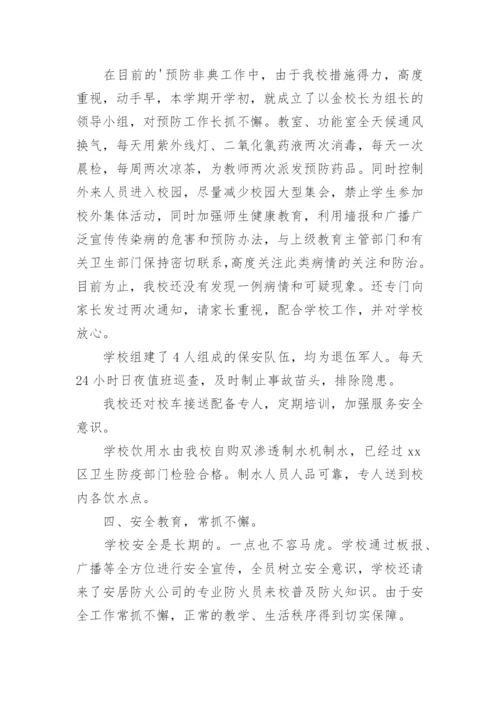 在目前的'预防非典工作中，由于我校措施得力，高度重视，动手早，本学期开学初，就成立了以金校长为组长的领导小组，对预防工作长抓不懈。教室、功能室全天候通风换气，每天用紫外线灯、二氧化氯药液两次消毒，每天一次晨检，每周两次凉茶，为教师两次派发预防药品。同时控制外来人员进入校园，尽量减少校园大型集会，禁止学生参加校外集体活动，同时加强师生健康教育，利用墙报和广播广泛宣传传染病的危害和预防办法，与上级教育主管部门和有关卫生部门保持密切联系，高度关注此类病情的关注和防治。目前为止，我校还没有发现一例病情和可疑现象。还专门向家长发过两次通知，请家长重视，配合学校工作，并对学校放心。

学校组建了4人组成的保安队伍，均为退伍军人。每天24小时日夜值班巡查，及时制止事故苗头，排除隐患。

我校还对校车接送配备专人，定期培训，加强服务安全意识。

学校饮用水由我校自购双渗透制水机制水，已经过xx区卫生防疫部门检验合格。制水人员人品可靠，专人送到校内各饮水点。

四、安全教育，常抓不懈。

学校安全是长期的。一点也不容马虎。学校通过板报、广播等全方位进行安全宣传，全员树立安全意识，学校还请来了安居防火公司的专业防火员来校普及防火知识。由于安全工作常抓不懈，正常的教学、生活秩序得到切实保障。